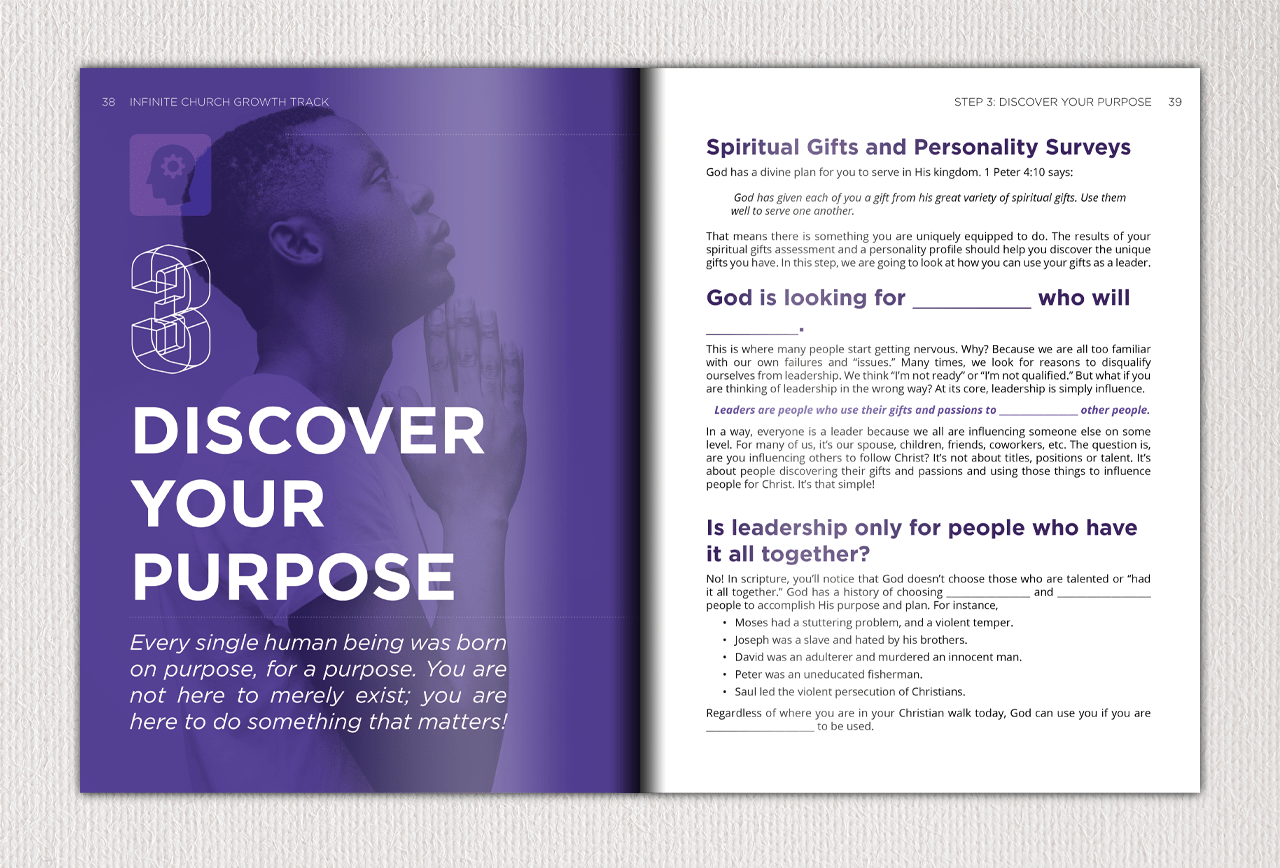 38 INFINITE CHURCH GROWTH TRACK

3

DISCOVER YOUR PURPOSE

Every single human being was born on purpose, for a purpose. You are not here to merely exist; you are here to do something that matters!

STEP 3: DISCOVER YOUR PURPOSE 39

Spiritual Gifts and Personality Surveys

God has a divine plan for you to serve in His kingdom. 1 Peter 4:10 says:

God has given each of you a gift from his great variety of spiritual gifts. Use them well to serve one another.

That means there is something you are uniquely equipped to do. The results of your spiritual gifts assessment and a personality profile should help you discover the unique gifts you have. In this step, we are going to look at how you can use your gifts as a leader.

God is looking for ____ who will ____.

This is where many people start getting nervous. Why? Because we are all too familiar with our own failures and "issues." Many times, we look for reasons to disqualify ourselves from leadership. We think "I'm not ready" or "I'm not qualified." But what if you are thinking of leadership in the wrong way? At its core, leadership is simply influence.

Leaders are people who use their gifts and passions to ____ other people.

In a way, everyone is a leader because we all are influencing someone else on some level. For many of us, it's our spouse, children, friends, coworkers, etc. The question is, are you influencing others to follow Christ? It's not about titles, positions or talent. It's about people discovering their gifts and passions and using those things to influence people for Christ. It's that simple!

Is leadership only for people who have it all together?

No! In scripture, you'll notice that God doesn't choose those who are talented or "had it all together." God has a history of choosing ____ and ____ people to accomplish His purpose and plan. For instance,

• Moses had a stuttering problem, and a violent temper.
• Joseph was a slave and hated by his brothers.
• David was an adulterer and murdered an innocent man.
• Peter was an uneducated fisherman.
• Saul led the violent persecution of Christians.

Regardless of where you are in your Christian walk today, God can use you if you are ____ to be used.